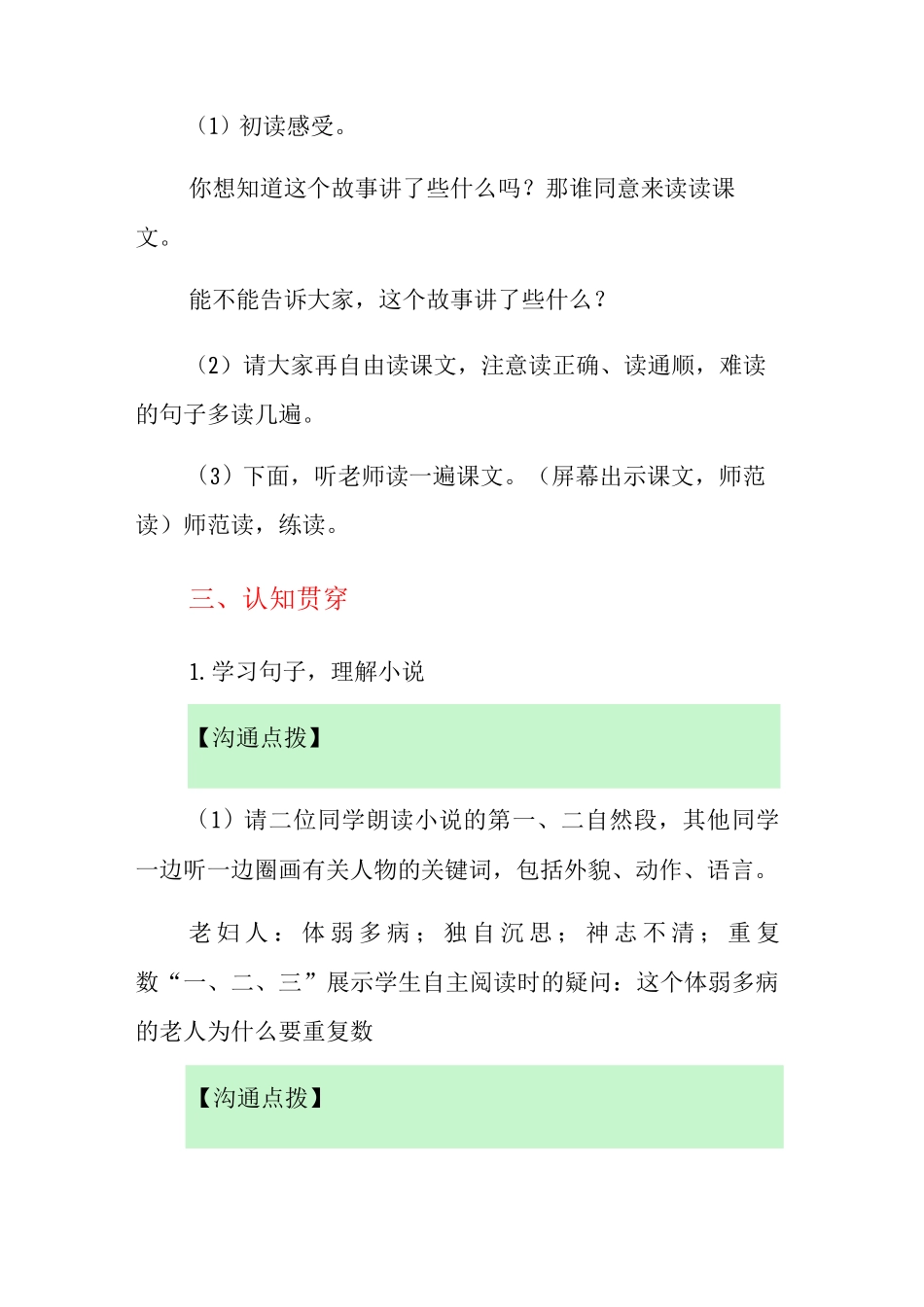 （1）初读感受。

你想知道这个故事讲了些什么吗？那谁同意来读读课文。

能不能告诉大家，这个故事讲了些什么？

（2）请大家再自由读课文，注意读正确、读通顺，难读的句子多读几遍。

（3）下面，听老师读一遍课文。（屏幕出示课文，师范读）师范读，练读。

三、认知贯穿

1.学习句子，理解小说

【沟通点拨】

（1）请二位同学朗读小说的第一、二自然段，其他同学一边听一边圈画有关人物的关键词，包括外貌、动作、语言。

老妇人：体弱多病；独自沉思；神志不清；重复数“一、二、三”展示学生自主阅读时的疑问：这个体弱多病的老人为什么要重复数

【沟通点拨】